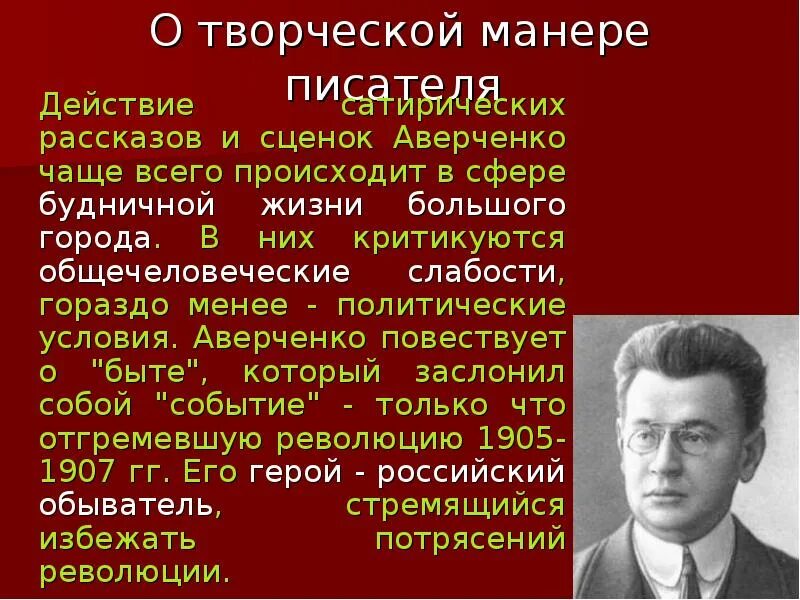 О творческой манере писателя

Действие сатирических рассказов и сценок Аверченко чаще всего происходит в сфере будничной жизни большого города. В них критикуются общечеловеческие слабости, гораздо менее - политические условия. Аверченко повествует о "быте", который заслонил собой "событие" - только что отгремевшую революцию 1905-1907 гг. Его герой - российский обыватель, стремящийся избежать потрясений революции.